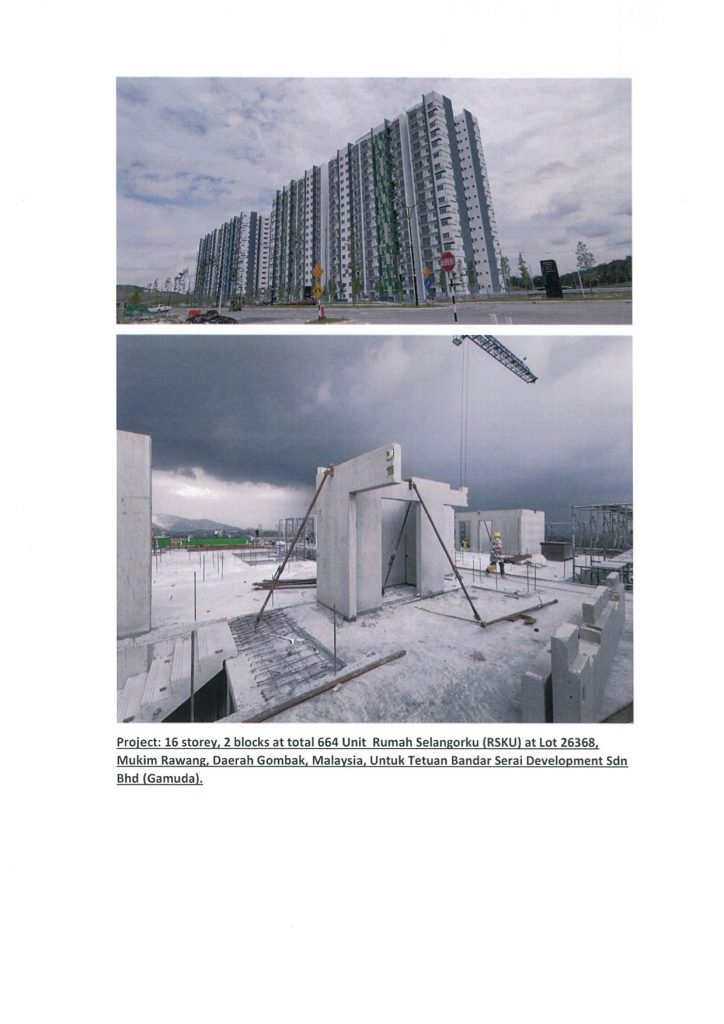 Project: 16 storey, 2 blocks at total 664 Unit Rumah Selangorku (RSKU) at Lot 26368, Mukim Rawang, Daerah Gombak, Malaysia, Untuk Tetuan Bandar Serai Development Sdn Bhd (Gamuda).